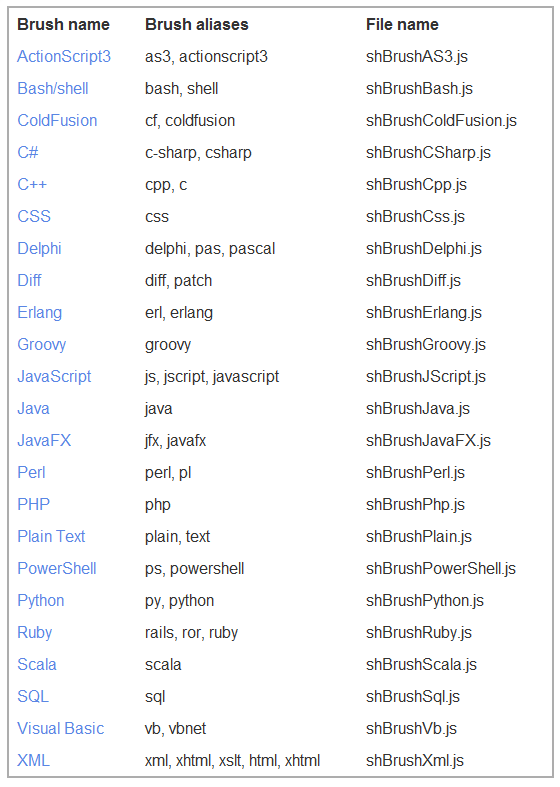 | Brush name | Brush aliases | File name |
|---|---|---|
| ActionScript3 | as3, actionscript3 | shBrushAS3.js |
| Bash/shell | bash, shell | shBrushBash.js |
| ColdFusion | cf, coldfusion | shBrushColdFusion.js |
| C# | c-sharp, csharp | shBrushCSharp.js |
| C++ | cpp, c | shBrushCpp.js |
| CSS | css | shBrushCss.js |
| Delphi | delphi, pas, pascal | shBrushDelphi.js |
| Diff | diff, patch | shBrushDiff.js |
| Erlang | erl, erlang | shBrushErlang.js |
| Groovy | groovy | shBrushGroovy.js |
| JavaScript | js, jscript, javascript | shBrushJScript.js |
| Java | java | shBrushJava.js |
| JavaFX | jfx, javafx | shBrushJavaFX.js |
| Perl | perl, pl | shBrushPerl.js |
| PHP | php | shBrushPhp.js |
| Plain Text | plain, text | shBrushPlain.js |
| PowerShell | ps, powershell | shBrushPowerShell.js |
| Python | py, python | shBrushPython.js |
| Ruby | rails, ror, ruby | shBrushRuby.js |
| Scala | scala | shBrushScala.js |
| SQL | sql | shBrushSql.js |
| Visual Basic | vb, vbnet | shBrushVb.js |
| XML | xml, xhtml, xslt, html, xhtml | shBrushXml.js |